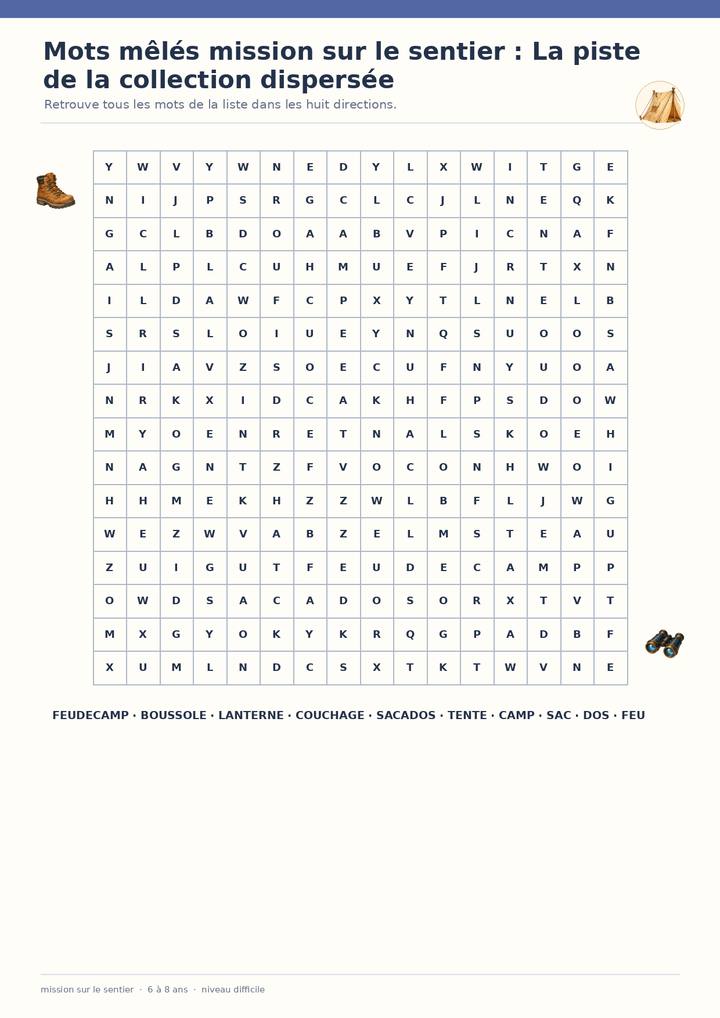 Mots mêlés mission sur le sentier : La piste de la collection dispersée

Retrouve tous les mots de la liste dans les huit directions.

| Y | W | V | Y | W | N | E | D | Y | L | X | W | I | T | G | E |
|---|---|---|---|---|---|---|---|---|---|---|---|---|---|---|---|
| N | I | J | P | S | R | G | C | L | C | J | L | N | E | Q | K |
| G | C | L | B | D | O | A | A | B | V | P | I | C | N | A | F |
| A | L | P | L | C | U | H | M | U | E | F | J | R | T | X | N |
| I | L | D | A | W | F | C | P | X | Y | T | L | N | E | L | B |
| S | R | S | L | O | I | U | E | Y | N | Q | S | U | O | O | S |
| J | I | A | V | Z | S | O | E | C | U | F | N | Y | U | O | A |
| N | R | K | X | I | D | C | A | K | H | F | P | S | D | O | W |
| M | Y | O | E | N | R | E | T | N | A | L | S | K | O | E | H |
| N | A | G | N | T | Z | F | V | O | C | O | N | H | W | O | I |
| H | H | M | E | K | H | Z | Z | W | L | B | F | L | J | W | G |
| W | E | Z | W | V | A | B | Z | E | L | M | S | T | E | A | U |
| Z | U | I | G | U | T | F | E | U | D | E | C | A | M | P | P |
| O | W | D | S | A | C | A | D | O | S | O | R | X | T | V | T |
| M | X | G | Y | O | K | Y | K | R | Q | G | P | A | D | B | F |
| X | U | M | L | N | D | C | S | X | T | K | T | W | V | N | E |

FEUDECAMP · BOUSSOLE · LANTERNE · COUCHAGE · SACADOS · TENTE · CAMP · SAC · DOS · FEU

mission sur le sentier · 6 à 8 ans · niveau difficile